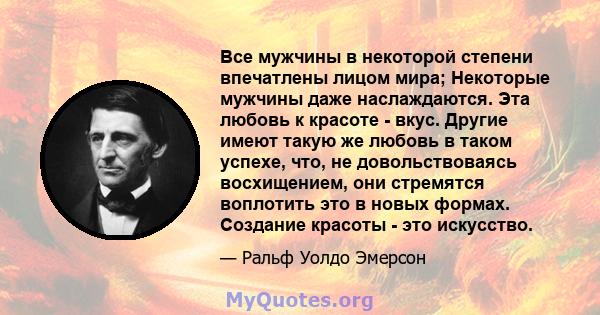 Все мужчины в некоторой степени впечатлены лицом мира; Некоторые мужчины даже наслаждаются. Эта любовь к красоте - вкус. Другие имеют такую же любовь в таком успехе, что, не довольствоваясь восхищением, они стремятся воплотить это в новых формах. Создание красоты - это искусство.

— Ральф Уолдо Эмерсон

MyQuotes.org